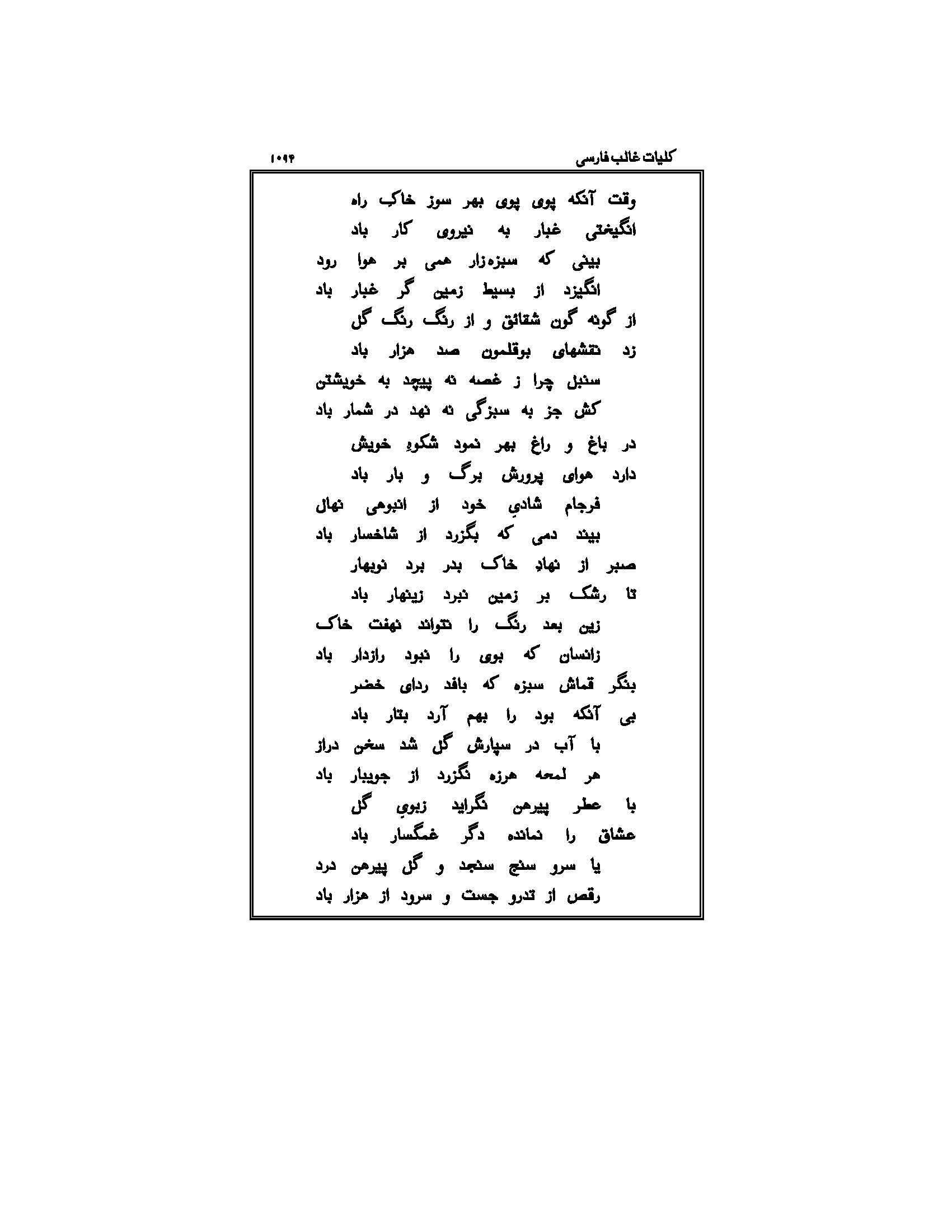 کلیات غالب فارسی ۱۰۹۴

وقت آنکه پوی پوی بهر سوز خاک راه
انگیختی غبار به نیروی کار باد

بینی که سبزه‌زار همی بر هوا رود
انگیزد از بسیط زمین گر غبار باد

از گونه گون شقائق و از رنگ رنگ گل
زد نقشهای بوقلمون صد هزار باد

سنبل چرا ز غصه نه پیچد به خویشتن
کش جز به سبزگی نه نهد در شمار باد

در باغ و راغ بهر نمود شکوهِ خویش
دارد هوای پرورش برگ و بار باد

فرجام شادیِ خود از انبوهی نهال
بیند دمی که بگزرد از شاخسار باد

صبر از نهادِ خاک بدر برد نوبهار
تا رشک بر زمین نبرد زینهار باد

زین بعد رنگ را نتواند نهفت خاک
زانسان که بوی را نبود رازدار باد

بنگر قماش سبزه که بافد ردای خضر
بی آنکه بود را بهم آرد بتار باد

با آب در سپارش گل شد سخن دراز
هر لمحه هرزه نگزرد از جویبار باد

با عطر پیرهن نگراید زبویِ گل
عشاق را نمانده دگر غمگسار باد

یا سرو سنج سنجد و گل پیرهن درد
رقص از تدرو جست و سرود از هزار باد